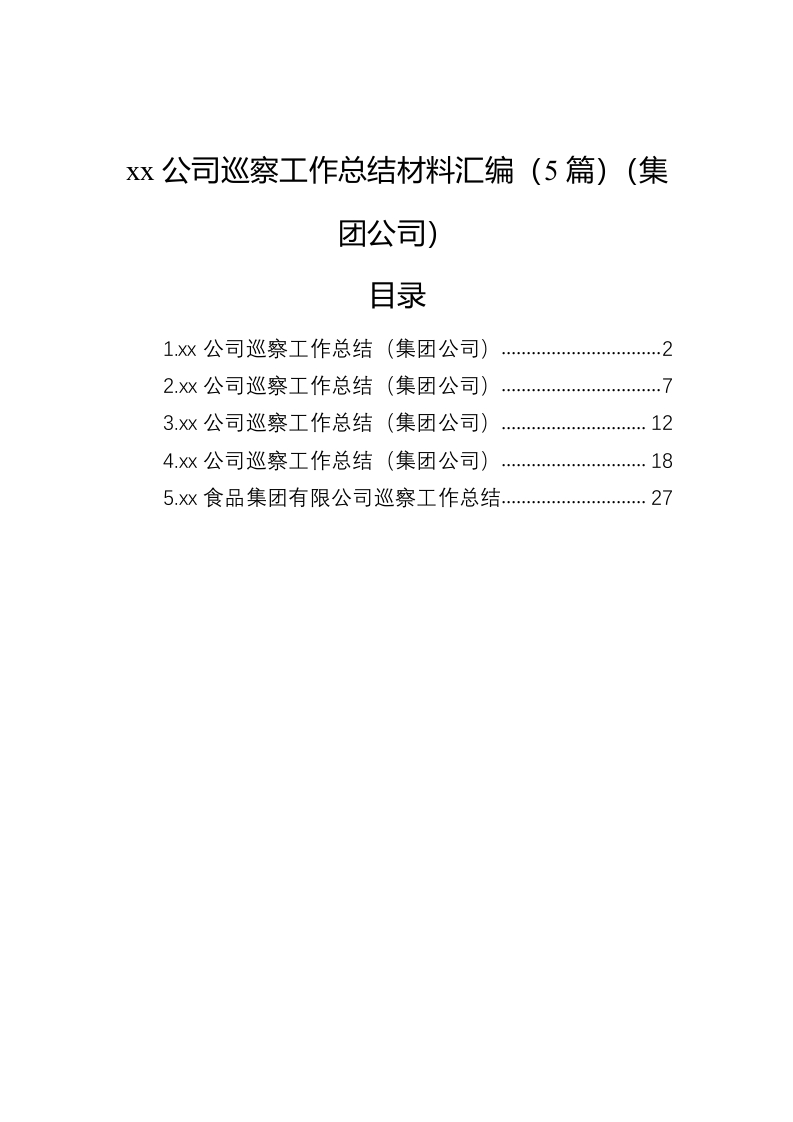 xx 公司巡察工作总结材料汇编（5 篇）（集团公司）

目录

1.xx 公司巡察工作总结（集团公司）................................2
2.xx 公司巡察工作总结（集团公司）................................7
3.xx 公司巡察工作总结（集团公司）............................. 12
4.xx 公司巡察工作总结（集团公司）............................. 18
5.xx 食品集团有限公司巡察工作总结............................. 27